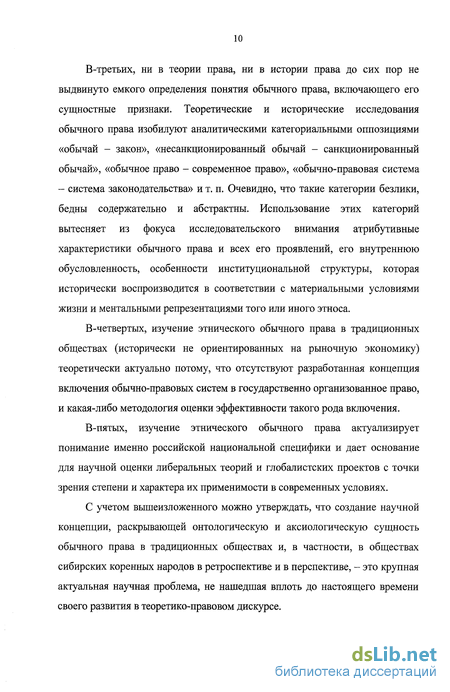 10

В-третьих, ни в теории права, ни в истории права до сих пор не выдвинуто емкого определения понятия обычного права, включающего его сущностные признаки. Теоретические и исторические исследования обычного права изобилуют аналитическими категориальными оппозициями «обычай – закон», «несанкционированный обычай – санкционированный обычай», «обычное право – современное право», «обычно-правовая система – система законодательства» и т. п. Очевидно, что такие категории безлики, бедны содержательно и абстрактны. Использование этих категорий вытесняет из фокуса исследовательского внимания атрибутивные характеристики обычного права и всех его проявлений, его внутреннюю обусловленность, особенности институциональной структуры, которая исторически воспроизводится в соответствии с материальными условиями жизни и ментальными репрезентациями того или иного этноса.

В-четвертых, изучение этнического обычного права в традиционных обществах (исторически не ориентированных на рыночную экономику) теоретически актуально потому, что отсутствуют разработанная концепция включения обычно-правовых систем в государственно организованное право, и какая-либо методология оценки эффективности такого рода включения.

В-пятых, изучение этнического обычного права актуализирует понимание именно российской национальной специфики и дает основание для научной оценки либеральных теорий и глобалистских проектов с точки зрения степени и характера их применимости в современных условиях.

С учетом вышеизложенного можно утверждать, что создание научной концепции, раскрывающей онтологическую и аксиологическую сущность обычного права в традиционных обществах и, в частности, в обществах сибирских коренных народов в ретроспективе и в перспективе, – это крупная актуальная научная проблема, не нашедшая вплоть до настоящего времени своего развития в теоретико-правовом дискурсе.

dsLib.net
библиотека диссертаций